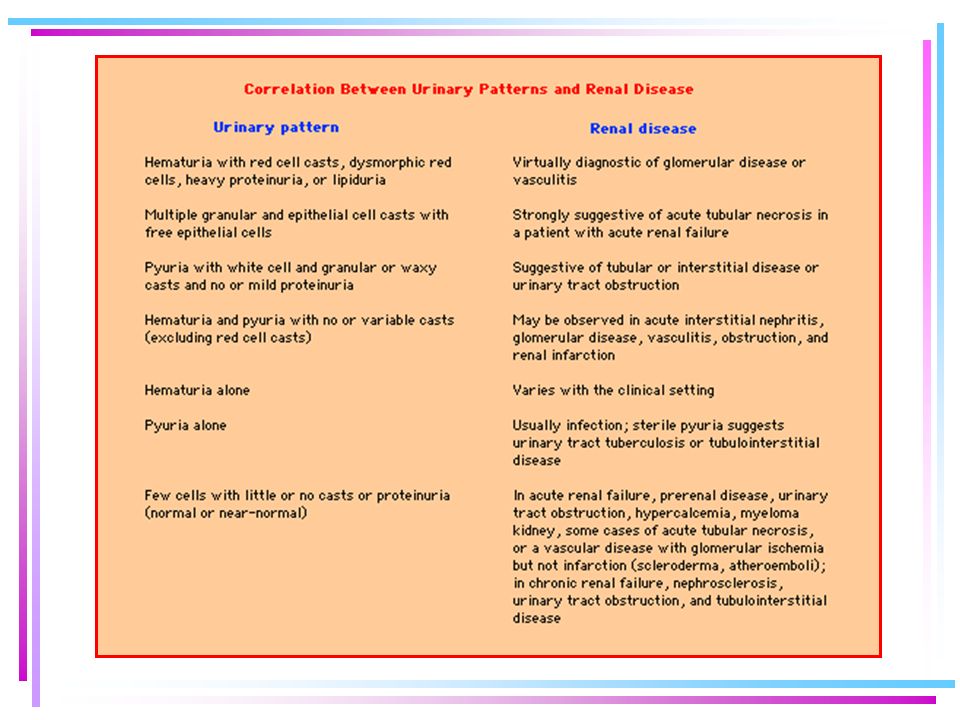 Correlation Between Urinary Patterns and Renal Disease

| Urinary pattern | Renal disease |
|---|---|
| Hematuria with red cell casts, dysmorphic red cells, heavy proteinuria, or lipiduria | Virtually diagnostic of glomerular disease or vasculitis |
| Multiple granular and epithelial cell casts with free epithelial cells | Strongly suggestive of acute tubular necrosis in a patient with acute renal failure |
| Pyuria with white cell and granular or waxy casts and no or mild proteinuria | Suggestive of tubular or interstitial disease or urinary tract obstruction |
| Hematuria and pyuria with no or variable casts (excluding red cell casts) | May be observed in acute interstitial nephritis, glomerular disease, vasculitis, obstruction, and renal infarction |
| Hematuria alone | Varies with the clinical setting |
| Pyuria alone | Usually infection; sterile pyuria suggests urinary tract tuberculosis or tubulointerstitial disease |
| Few cells with little or no casts or proteinuria (normal or near-normal) | In acute renal failure, prerenal disease, urinary tract obstruction, hypercalcemia, myeloma kidney, some cases of acute tubular necrosis, or a vascular disease with glomerular ischemia but not infarction (scleroderma, atheroemboli); in chronic renal failure, nephrosclerosis, urinary tract obstruction, and tubulointerstitial disease |